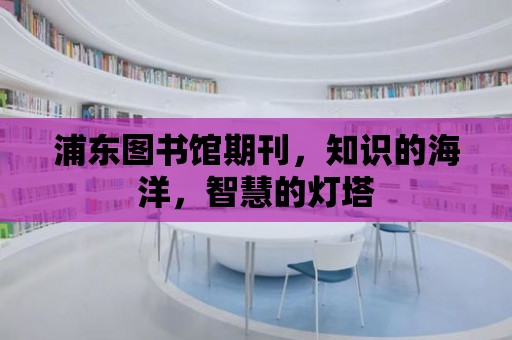 浦东图书馆期刊，知识的海洋，智慧的灯塔